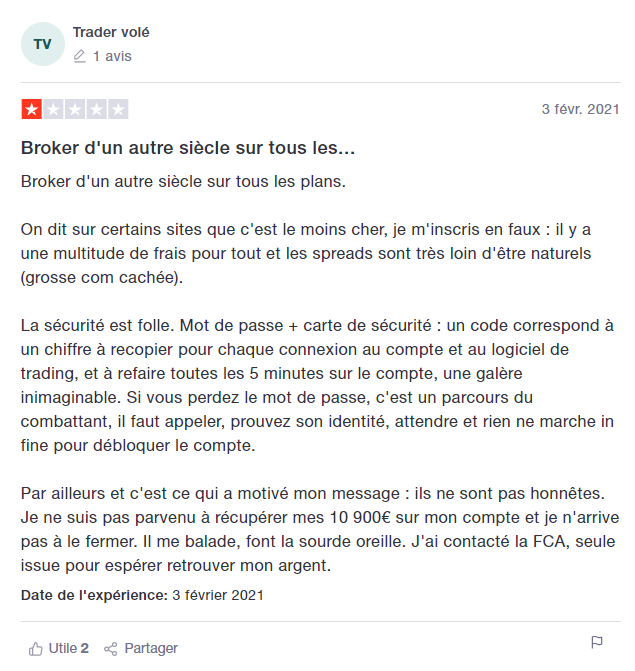 TV
Trader volé
1 avis

3 févr. 2021

Broker d'un autre siècle sur tous les...

Broker d'un autre siècle sur tous les plans.

On dit sur certains sites que c'est le moins cher, je m'inscris en faux : il y a une multitude de frais pour tout et les spreads sont très loin d'être naturels (grosse com cachée).

La sécurité est folle. Mot de passe + carte de sécurité : un code correspond à un chiffre à recopier pour chaque connexion au compte et au logiciel de trading, et à refaire toutes les 5 minutes sur le compte, une galère inimaginable. Si vous perdez le mot de passe, c'est un parcours du combattant, il faut appeler, prouvez son identité, attendre et rien ne marche in fine pour débloquer le compte.

Par ailleurs et c'est ce qui a motivé mon message : ils ne sont pas honnêtes. Je ne suis pas parvenu à récupérer mes 10 900€ sur mon compte et je n'arrive pas à le fermer. Il me balade, font la sourde oreille. J'ai contacté la FCA, seule issue pour espérer retrouver mon argent.

Date de l'expérience: 3 février 2021

Utile 2 Partager